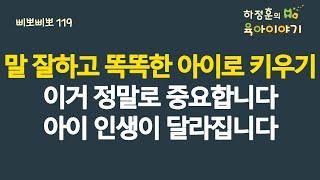 삐뽀삐뽀 119

하정훈의 육아이야기

말 잘하고 똑똑한 아이로 키우기
이거 정말로 중요합니다
아이 인생이 달라집니다